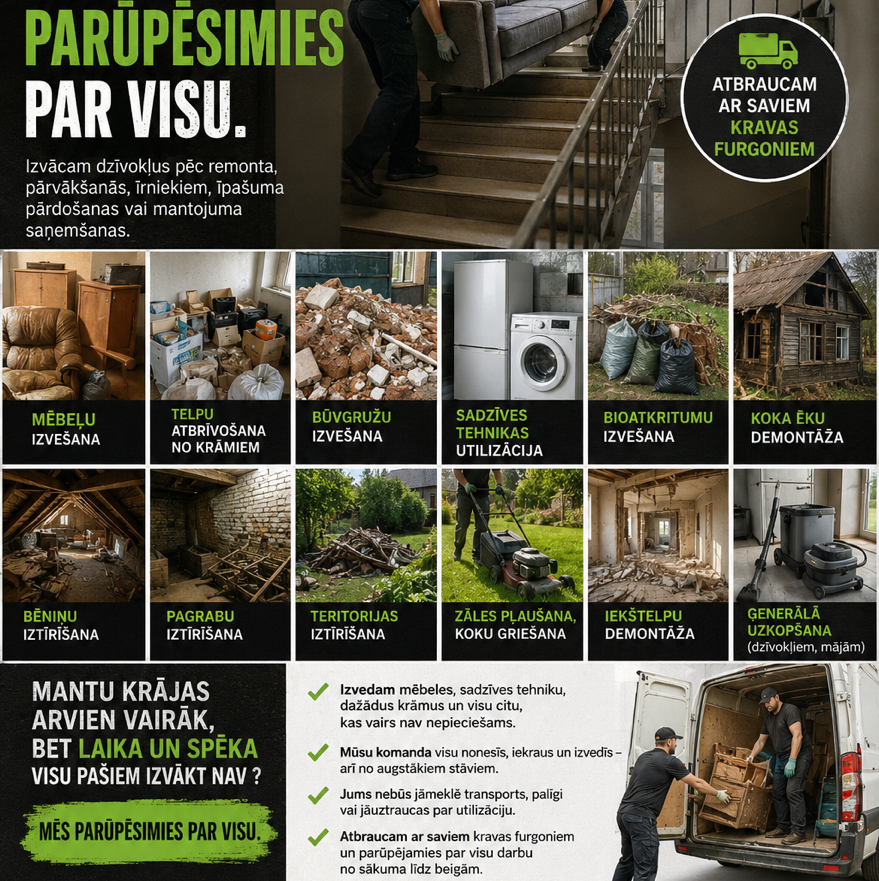 PARŪPĒSIMIES PAR VISU.

Izvācam dzīvokļus pēc remonta, pārvākšanās, īrniekiem, īpašuma pārdošanas vai mantojuma saņemšanas.

ATBRAUCAM AR SAVIEM KRAVAS FURGONIEM

MĒBEĻU IZVEŠANA

TELPU ATBRĪVOŠANA NO KRĀMIEM

BŪVGRUŽU IZVEŠANA

SADZĪVES TEHNIKAS UTILIZĀCIJA

BIOATKRITUMU IZVEŠANA

KOKA ĒKU DEMONTĀŽA

BĒNIŅU IZTĪRĪŠANA

PAGRABU IZTĪRĪŠANA

TERITORIJAS IZTĪRĪŠANA

ZĀLES PĻAUŠANA, KOKU GRIEŠANA

IEKŠTELPU DEMONTĀŽA

ĢENERĀLĀ UZKOPŠANA (dzīvokļiem, mājām)

MANTU KRĀJAS ARVIEN VAIRĀK, BET LAIKA UN SPĒKA VISU PAŠIEM IZVĀKT NAV ?

MĒS PARŪPĒSIMIES PAR VISU.

✓ Izvedam mēbeles, sadzīves tehniku, dažādus krāmus un visu citu, kas vairs nav nepieciešams.

✓ Mūsu komanda visu nonesīs, iekraus un izvedīs – arī no augstākiem stāviem.

✓ Jums nebūs jāmeklē transports, palīgi vai jāuztraucas par utilizāciju.

✓ Atbraucam ar saviem kravas furgoniem un parūpējamies par visu darbu no sākuma līdz beigām.